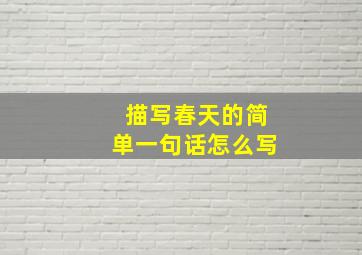 描写春天的简单一句话怎么写